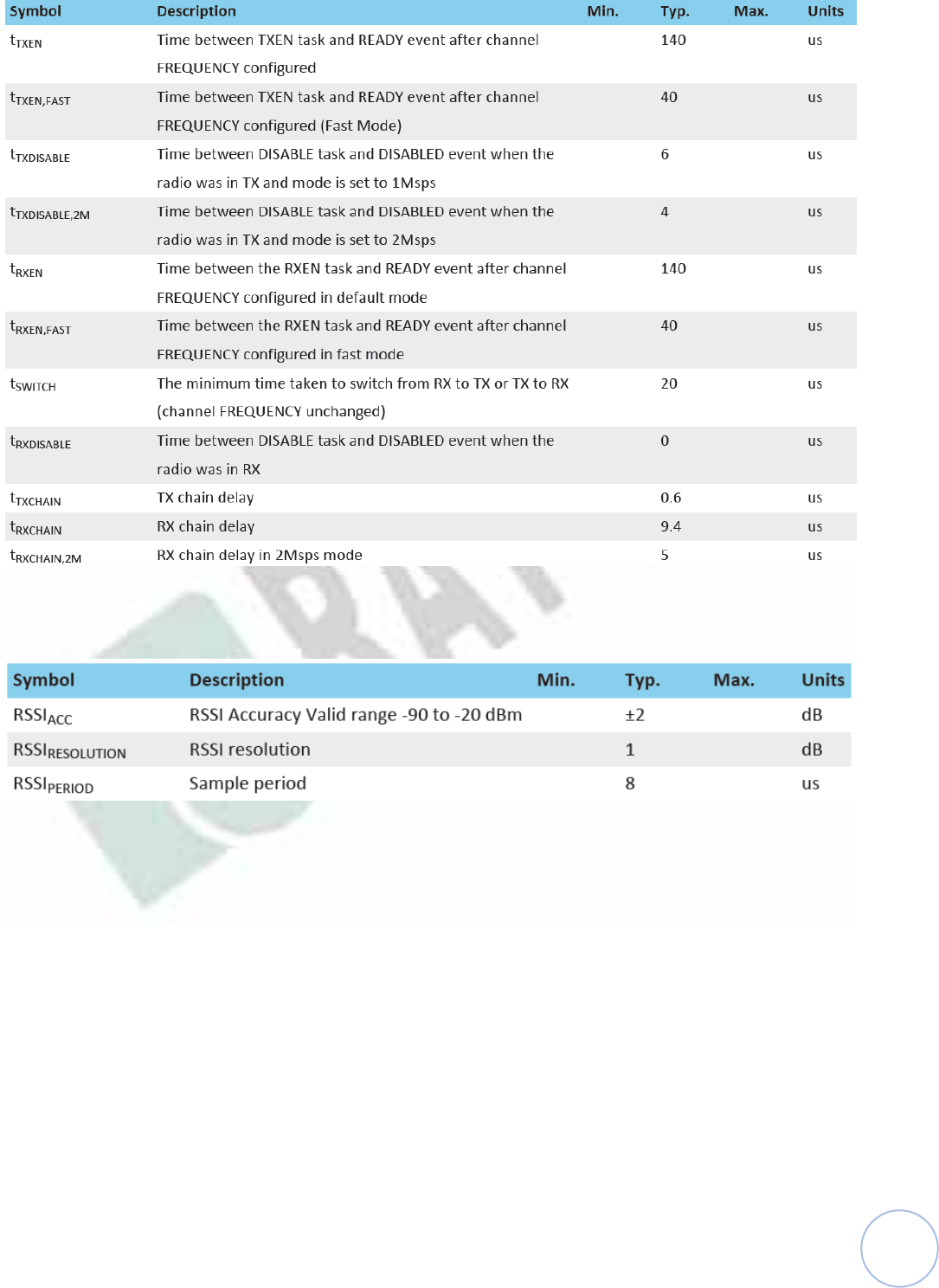 | Symbol | Description | Min. | Typ. | Max. | Units |
|---|---|---|---|---|---|
| $t_{TXEN}$ | Time between TXEN task and READY event after channel FREQUENCY configured | | 140 | | us |
| $t_{TXEN,FAST}$ | Time between TXEN task and READY event after channel FREQUENCY configured (Fast Mode) | | 40 | | us |
| $t_{TXDISABLE}$ | Time between DISABLE task and DISABLED event when the radio was in TX and mode is set to 1Msps | | 6 | | us |
| $t_{TXDISABLE,2M}$ | Time between DISABLE task and DISABLED event when the radio was in TX and mode is set to 2Msps | | 4 | | us |
| $t_{RXEN}$ | Time between the RXEN task and READY event after channel FREQUENCY configured in default mode | | 140 | | us |
| $t_{RXEN,FAST}$ | Time between the RXEN task and READY event after channel FREQUENCY configured in fast mode | | 40 | | us |
| $t_{SWITCH}$ | The minimum time taken to switch from RX to TX or TX to RX (channel FREQUENCY unchanged) | | 20 | | us |
| $t_{RXDISABLE}$ | Time between DISABLE task and DISABLED event when the radio was in RX | | 0 | | us |
| $t_{TXCHAIN}$ | TX chain delay | | 0.6 | | us |
| $t_{RXCHAIN}$ | RX chain delay | | 9.4 | | us |
| $t_{RXCHAIN,2M}$ | RX chain delay in 2Msps mode | | 5 | | us |

| Symbol | Description | Min. | Typ. | Max. | Units |
|---|---|---|---|---|---|
| $RSSI_{ACC}$ | RSSI Accuracy Valid range -90 to -20 dBm | | ±2 | | dB |
| $RSSI_{RESOLUTION}$ | RSSI resolution | | 1 | | dB |
| $RSSI_{PERIOD}$ | Sample period | | 8 | | us |